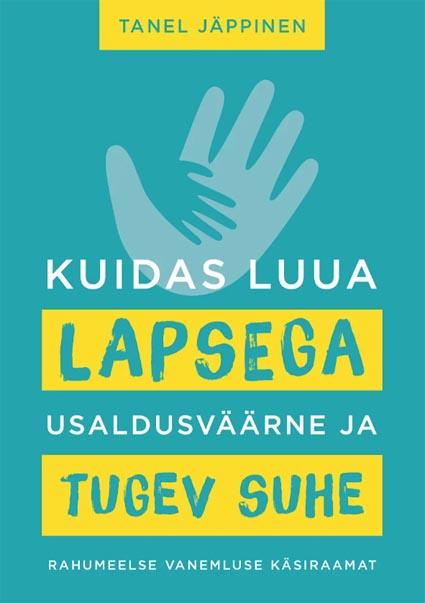 TANEL JÄPPINEN

KUIDAS LUUA
LAPSEGA
USALDUSVÄÄRNE JA
TUGEV SUHE

RAHUMEELSE VANEMLUSE KÄSIRAAMAT